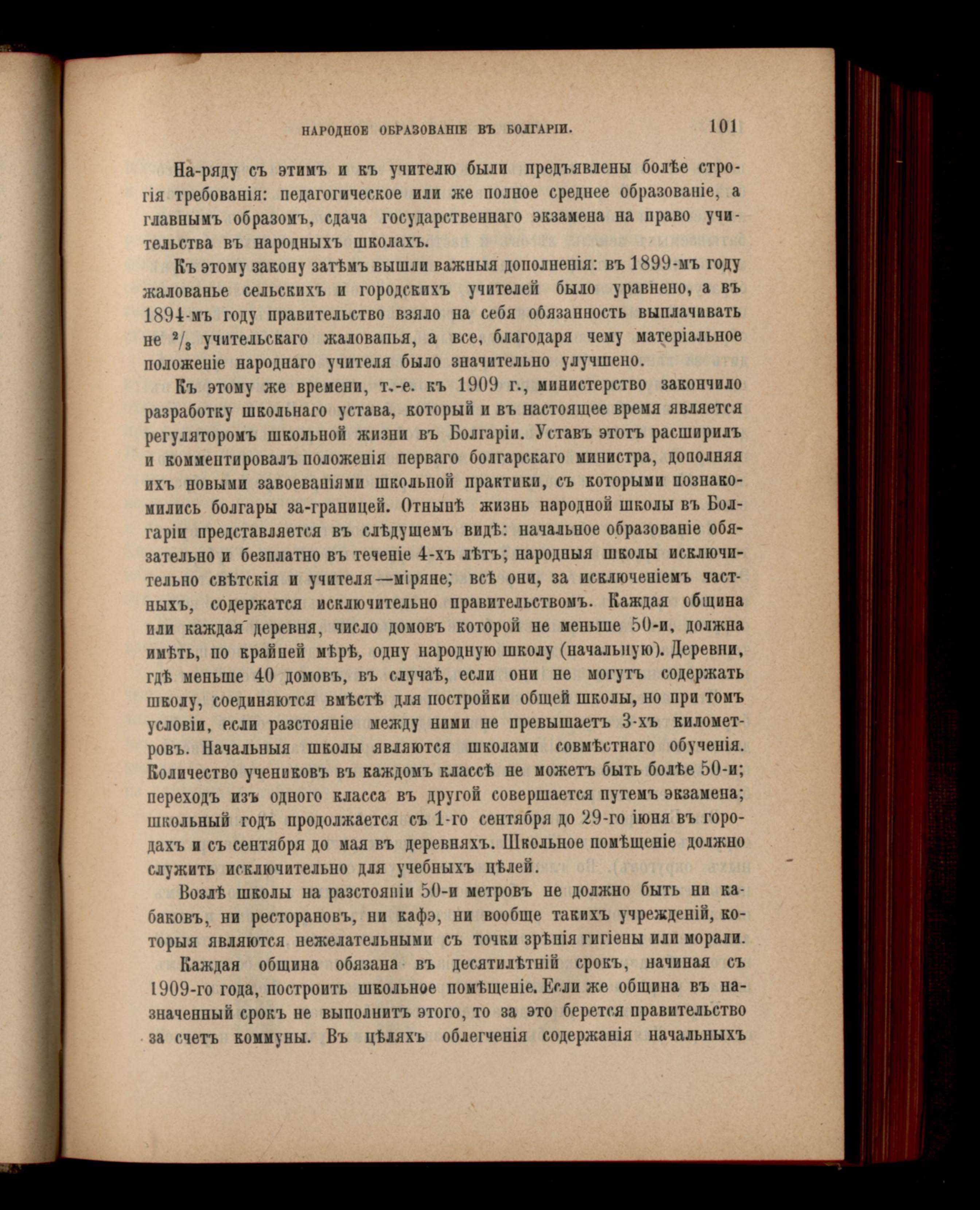 НАРОДНОЕ ОБРАЗОВАНІЕ ВЪ БОЛГАРІИ. 101

На-ряду съ этимъ и къ учителю были предъявлены болѣе строгія требованія: педагогическое или же полное среднее образованіе, а главнымъ образомъ, сдача государственнаго экзамена на право учительства въ народныхъ школахъ.

Къ этому закону затѣмъ вышли важныя дополненія: въ 1899-мъ году жалованье сельскихъ и городскихъ учителей было уравнено, а въ 1894-мъ году правительство взяло на себя обязанность выплачивать не $^2/_3$ учительскаго жалованья, а все, благодаря чему матеріальное положеніе народнаго учителя было значительно улучшено.

Къ этому же времени, т.-е. къ 1909 г., министерство закончило разработку школьнаго устава, который и въ настоящее время является регуляторомъ школьной жизни въ Болгаріи. Уставъ этотъ расширилъ и комментировалъ положенія перваго болгарскаго министра, дополняя ихъ новыми завоеваніями школьной практики, съ которыми познакомились болгары за-границей. Отнынѣ жизнь народной школы въ Болгаріи представляется въ слѣдушемъ видѣ: начальное образованіе обязательно и безплатно въ теченіе 4-хъ лѣтъ; народныя школы исключительно свѣтскія и учителя—міряне; всѣ они, за исключеніемъ частныхъ, содержатся исключительно правительствомъ. Каждая община или каждая деревня, число домовъ которой не меньше 50-и, должна имѣть, по крайней мѣрѣ, одну народную школу (начальную). Деревни, гдѣ меньше 40 домовъ, въ случаѣ, если они не могутъ содержать школу, соединяются вмѣстѣ для постройки общей школы, но при томъ условіи, если разстояніе между ними не превышаетъ 3-хъ километровъ. Начальныя школы являются школами совмѣстнаго обученія. Количество учениковъ въ каждомъ классѣ не можетъ быть болѣе 50-и; переходъ изъ одного класса въ другой совершается путемъ экзамена; школьный годъ продолжается съ 1-го сентября до 29-го іюня въ городахъ и съ сентября до мая въ деревняхъ. Школьное помѣщеніе должно служить исключительно для учебныхъ цѣлей.

Возлѣ школы на разстояніи 50-и метровъ не должно быть ни кабаковъ, ни ресторановъ, ни кафэ, ни вообще такихъ учрежденій, которыя являются нежелательными съ точки зрѣнія гигіены или морали.

Каждая община обязана въ десятилѣтній срокъ, начиная съ 1909-го года, построить школьное помѣщеніе. Если же община въ назначенный срокъ не выполнитъ этого, то за это берется правительство за счетъ коммуны. Въ цѣляхъ облегченія содержанія начальныхъ